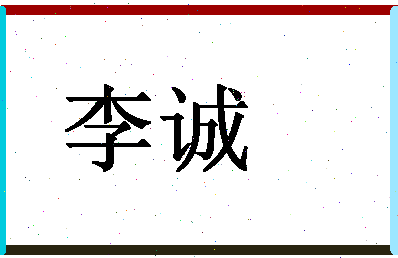 李诚